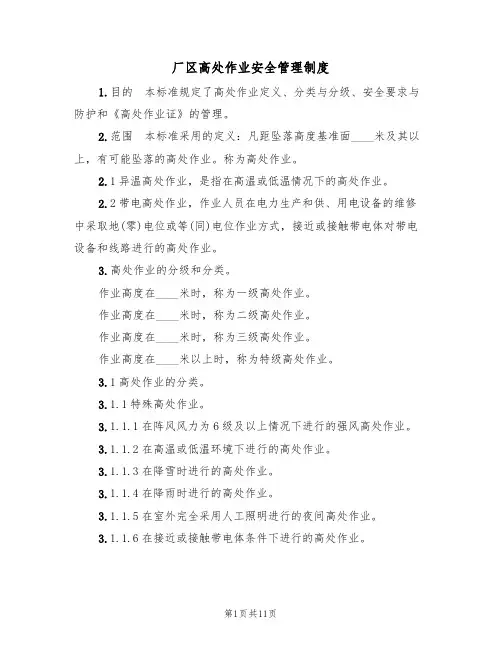 厂区高处作业安全管理制度

1.目的　本标准规定了高处作业定义、分类与分级、安全要求与防护和《高处作业证》的管理。

2.范围　本标准采用的定义：凡距坠落高度基准面____米及其以上，有可能坠落的高处作业。称为高处作业。

2.1异温高处作业，是指在高温或低温情况下的高处作业。

2.2带电高处作业，作业人员在电力生产和供、用电设备的维修中采取地(零)电位或等(同)电位作业方式，接近或接触带电体对带电设备和线路进行的高处作业。

3.高处作业的分级和分类。

作业高度在____米时，称为一级高处作业。

作业高度在____米时，称为二级高处作业。

作业高度在____米时，称为三级高处作业。

作业高度在____米以上时，称为特级高处作业。

3.1高处作业的分类。

3.1.1特殊高处作业。

3.1.1.1在阵风风力为6级及以上情况下进行的强风高处作业。

3.1.1.2在高温或低温环境下进行的高处作业。

3.1.1.3在降雪时进行的高处作业。

3.1.1.4在降雨时进行的高处作业。

3.1.1.5在室外完全采用人工照明进行的夜间高处作业。

3.1.1.6在接近或接触带电体条件下进行的高处作业。

第1页共11页